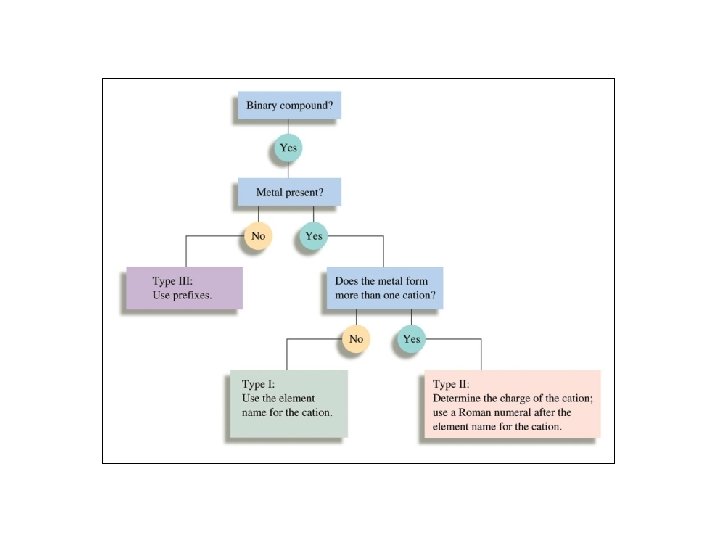 Binary compound?

Yes

Metal present?

No

Yes

Type III:
Use prefixes.

Does the metal form more than one cation?

No

Yes

Type I:
Use the element name for the cation.

Type II:
Determine the charge of the cation; use a Roman numeral after the element name for the cation.